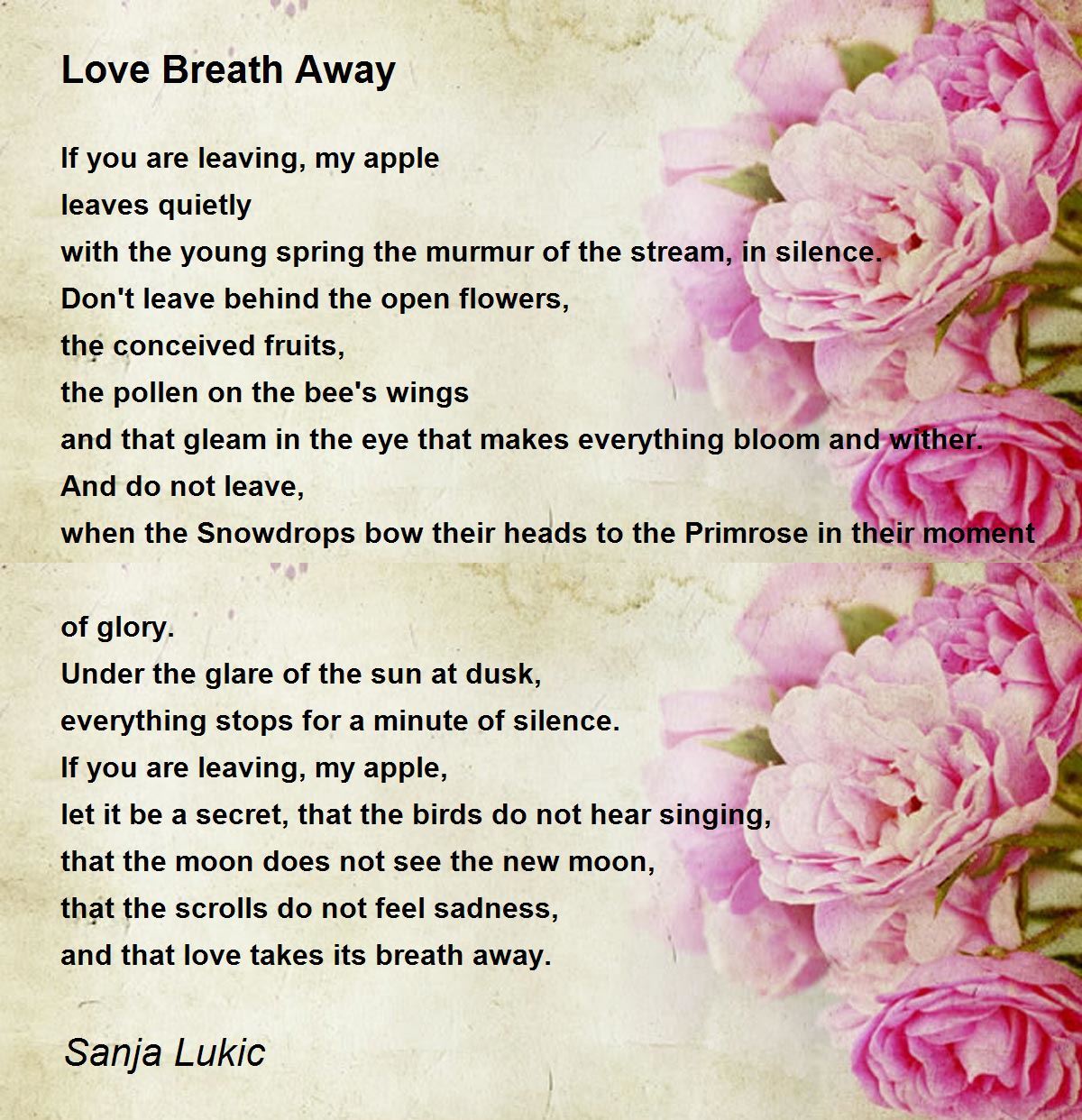 Love Breath Away

If you are leaving, my apple
leaves quietly
with the young spring the murmur of the stream, in silence.
Don't leave behind the open flowers,
the conceived fruits,
the pollen on the bee's wings
and that gleam in the eye that makes everything bloom and wither.
And do not leave,
when the Snowdrops bow their heads to the Primrose in their moment

of glory.
Under the glare of the sun at dusk,
everything stops for a minute of silence.
If you are leaving, my apple,
let it be a secret, that the birds do not hear singing,
that the moon does not see the new moon,
that the scrolls do not feel sadness,
and that love takes its breath away.

Sanja Lukic